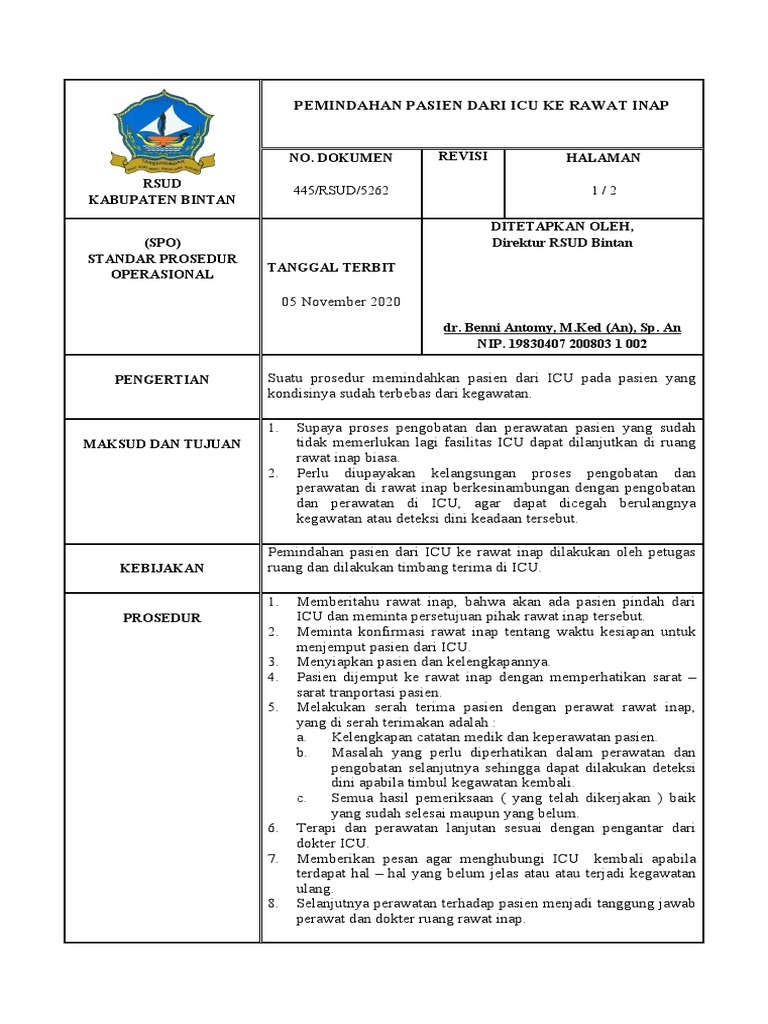 RSUD
KABUPATEN BINTAN

PEMINDAHAN PASIEN DARI ICU KE RAWAT INAP

NO. DOKUMEN
445/RSUD/5262

REVISI

HALAMAN
1 / 2

(SPO)
STANDAR PROSEDUR OPERASIONAL

TANGGAL TERBIT
05 November 2020

DITETAPKAN OLEH,
Direktur RSUD Bintan

dr. Benni Antomy, M.Ked (An), Sp. An
NIP. 19830407 200803 1 002

PENGERTIAN

Suatu prosedur memindahkan pasien dari ICU pada pasien yang kondisinya sudah terbebas dari kegawatan.

MAKSUD DAN TUJUAN

1. Supaya proses pengobatan dan perawatan pasien yang sudah tidak memerlukan lagi fasilitas ICU dapat dilanjutkan di ruang rawat inap biasa.
2. Perlu diupayakan kelangsungan proses pengobatan dan perawatan di rawat inap berkesinambungan dengan pengobatan dan perawatan di ICU, agar dapat dicegah berulangnya kegawatan atau deteksi dini keadaan tersebut.

KEBIJAKAN

Pemindahan pasien dari ICU ke rawat inap dilakukan oleh petugas ruang dan dilakukan timbang terima di ICU.

PROSEDUR

1. Memberitahu rawat inap, bahwa akan ada pasien pindah dari ICU dan meminta persetujuan pihak rawat inap tersebut.
2. Meminta konfirmasi rawat inap tentang waktu kesiapan untuk menjemput pasien dari ICU.
3. Menyiapkan pasien dan kelengkapannya.
4. Pasien dijemput ke rawat inap dengan memperhatikan sarat – sarat tranportasi pasien.
5. Melakukan serah terima pasien dengan perawat rawat inap, yang di serah terimakan adalah :
a. Kelengkapan catatan medik dan keperawatan pasien.
b. Masalah yang perlu diperhatikan dalam perawatan dan pengobatan selanjutnya sehingga dapat dilakukan deteksi dini apabila timbul kegawatan kembali.
c. Semua hasil pemeriksaan ( yang telah dikerjakan ) baik yang sudah selesai maupun yang belum.
6. Terapi dan perawatan lanjutan sesuai dengan pengantar dari dokter ICU.
7. Memberikan pesan agar menghubungi ICU kembali apabila terdapat hal – hal yang belum jelas atau atau terjadi kegawatan ulang.
8. Selanjutnya perawatan terhadap pasien menjadi tanggung jawab perawat dan dokter ruang rawat inap.